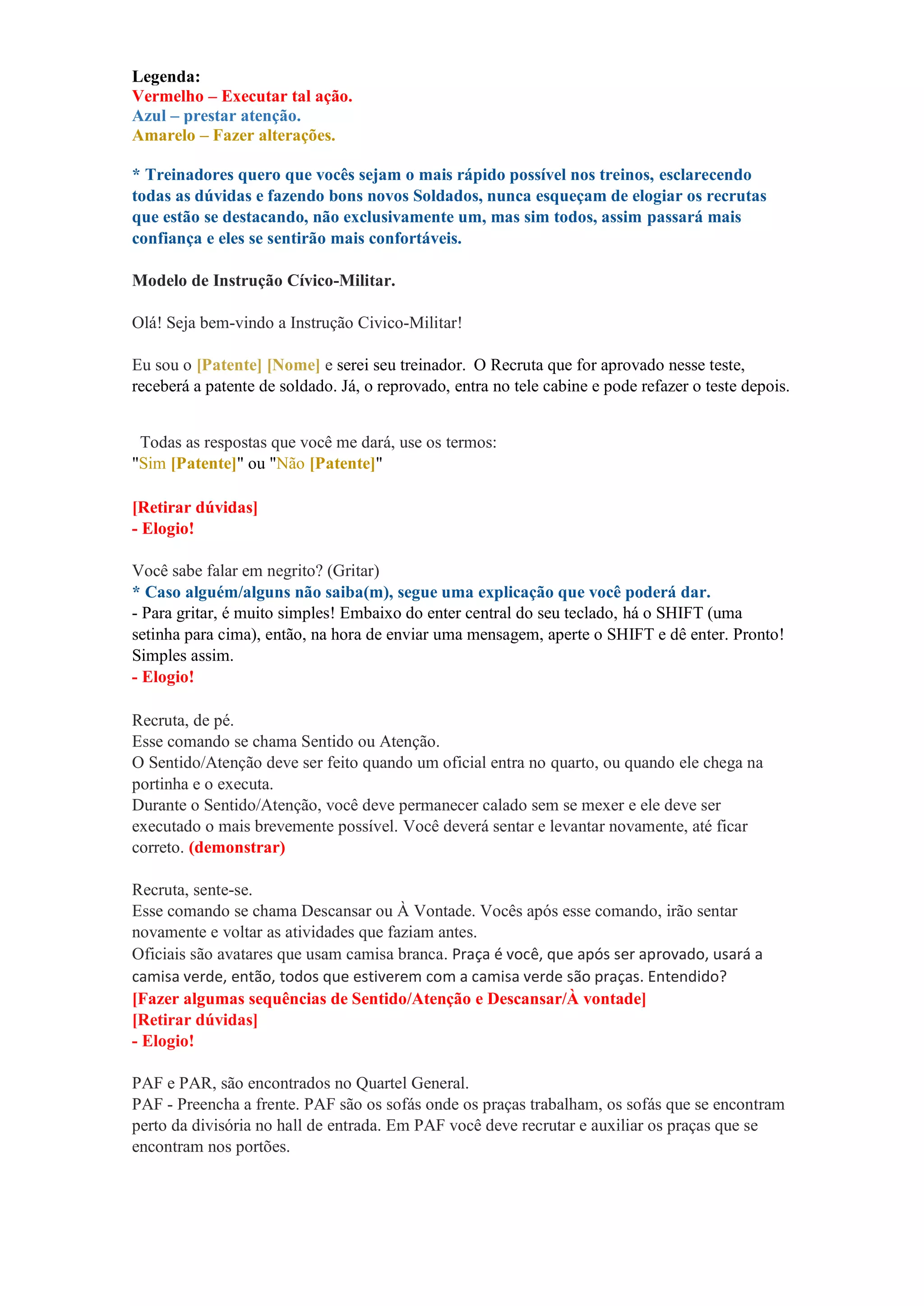 Legenda:
Vermelho – Executar tal ação.
Azul – prestar atenção.
Amarelo – Fazer alterações.

* Treinadores quero que vocês sejam o mais rápido possível nos treinos, esclarecendo todas as dúvidas e fazendo bons novos Soldados, nunca esqueçam de elogiar os recrutas que estão se destacando, não exclusivamente um, mas sim todos, assim passará mais confiança e eles se sentirão mais confortáveis.

Modelo de Instrução Cívico-Militar.

Olá! Seja bem-vindo a Instrução Civico-Militar!

Eu sou o [Patente] [Nome] e serei seu treinador. O Recruta que for aprovado nesse teste, receberá a patente de soldado. Já, o reprovado, entra no tele cabine e pode refazer o teste depois.

Todas as respostas que você me dará, use os termos:
"Sim [Patente]" ou "Não [Patente]"

[Retirar dúvidas]
- Elogio!

Você sabe falar em negrito? (Gritar)
* Caso alguém/alguns não saiba(m), segue uma explicação que você poderá dar.
- Para gritar, é muito simples! Embaixo do enter central do seu teclado, há o SHIFT (uma setinha para cima), então, na hora de enviar uma mensagem, aperte o SHIFT e dê enter. Pronto! Simples assim.
- Elogio!

Recruta, de pé.
Esse comando se chama Sentido ou Atenção.
O Sentido/Atenção deve ser feito quando um oficial entra no quarto, ou quando ele chega na portinha e o executa.
Durante o Sentido/Atenção, você deve permanecer calado sem se mexer e ele deve ser executado o mais brevemente possível. Você deverá sentar e levantar novamente, até ficar correto. (demonstrar)

Recruta, sente-se.
Esse comando se chama Descansar ou À Vontade. Vocês após esse comando, irão sentar novamente e voltar as atividades que faziam antes.
Oficiais são avatares que usam camisa branca. Praça é você, que após ser aprovado, usará a camisa verde, então, todos que estiverem com a camisa verde são praças. Entendido?
[Fazer algumas sequências de Sentido/Atenção e Descansar/À vontade]
[Retirar dúvidas]
- Elogio!

PAF e PAR, são encontrados no Quartel General.
PAF - Preencha a frente. PAF são os sofás onde os praças trabalham, os sofás que se encontram perto da divisória no hall de entrada. Em PAF você deve recrutar e auxiliar os praças que se encontram nos portões.